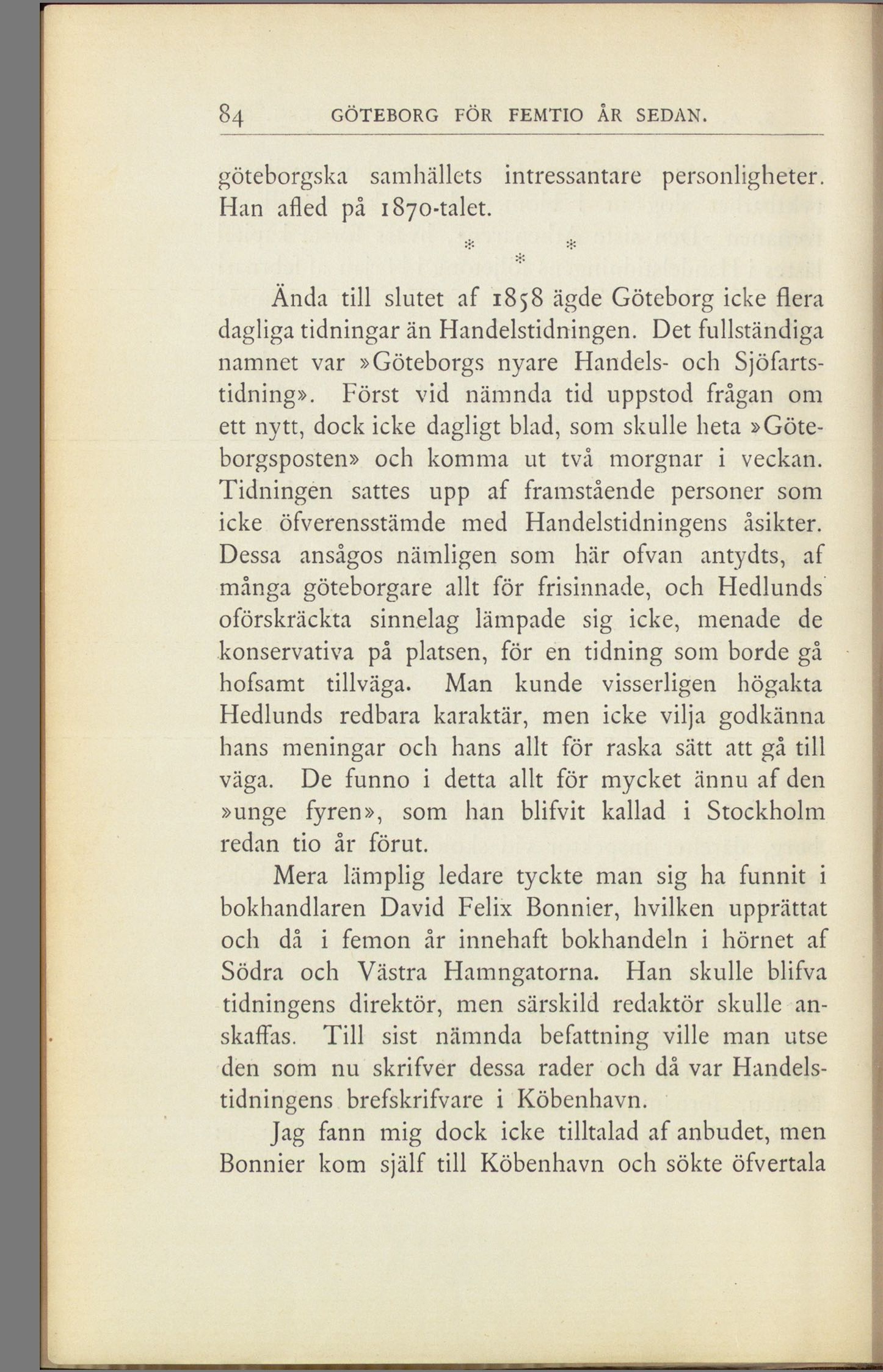 84 GÖTEBORG FÖR FEMTIO ÅR SEDAN.

göteborgska samhällets intressantare personligheter. Han afled på 1870-talet.

* * *

Ända till slutet af 1858 ägde Göteborg icke flera dagliga tidningar än Handelstidningen. Det fullständiga namnet var »Göteborgs nyare Handels- och Sjöfartstidning». Först vid nämnda tid uppstod frågan om ett nytt, dock icke dagligt blad, som skulle heta »Göteborgsposten» och komma ut två morgnar i veckan. Tidningen sattes upp af framstående personer som icke öfverensstämde med Handelstidningens åsikter. Dessa ansågos nämligen som här ofvan antydts, af många göteborgare allt för frisinnade, och Hedlunds oförskräckta sinnelag lämpade sig icke, menade de konservativa på platsen, för en tidning som borde gå hofsamt tillväga. Man kunde visserligen högakta Hedlunds redbara karaktär, men icke vilja godkänna hans meningar och hans allt för raska sätt att gå till väga. De funno i detta allt för mycket ännu af den »unge fyren», som han blifvit kallad i Stockholm redan tio år förut.

Mera lämplig ledare tyckte man sig ha funnit i bokhandlaren David Felix Bonnier, hvilken upprättat och då i femon år innehaft bokhandeln i hörnet af Södra och Västra Hamngatorna. Han skulle blifva tidningens direktör, men särskild redaktör skulle anskaffas. Till sist nämnda befattning ville man utse den som nu skrifver dessa rader och då var Handelstidningens brefskrifvare i Köbenhavn.

Jag fann mig dock icke tilltalad af anbudet, men Bonnier kom själf till Köbenhavn och sökte öfvertala